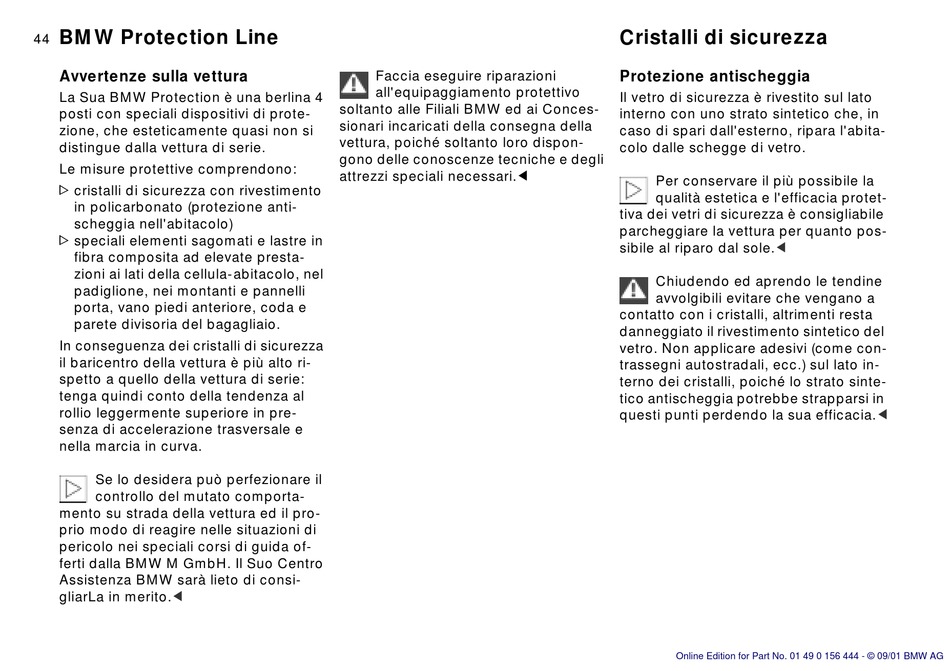 44 BMW Protection Line

Avvertenze sulla vettura

La Sua BMW Protection è una berlina 4 posti con speciali dispositivi di protezione, che esteticamente quasi non si distingue dalla vettura di serie.

Le misure protettive comprendono:

▷ cristalli di sicurezza con rivestimento in policarbonato (protezione antischeggia nell'abitacolo)

▷ speciali elementi sagomati e lastre in fibra composita ad elevate prestazioni ai lati della cellula-abitacolo, nel padiglione, nei montanti e pannelli porta, vano piedi anteriore, coda e parete divisoria del bagagliaio.

In conseguenza dei cristalli di sicurezza il baricentro della vettura è più alto rispetto a quello della vettura di serie: tenga quindi conto della tendenza al rollio leggermente superiore in presenza di accelerazione trasversale e nella marcia in curva.

Se lo desidera può perfezionare il controllo del mutato comportamento su strada della vettura ed il proprio modo di reagire nelle situazioni di pericolo nei speciali corsi di guida offerti dalla BMW M GmbH. Il Suo Centro Assistenza BMW sarà lieto di consigliarLa in merito.◄

Faccia eseguire riparazioni all'equipaggiamento protettivo soltanto alle Filiali BMW ed ai Concessionari incaricati della consegna della vettura, poiché soltanto loro dispongono delle conoscenze tecniche e degli attrezzi speciali necessari.◄

Cristalli di sicurezza

Protezione antischeggia

Il vetro di sicurezza è rivestito sul lato interno con uno strato sintetico che, in caso di spari dall'esterno, ripara l'abitacolo dalle schegge di vetro.

Per conservare il più possibile la qualità estetica e l'efficacia protettiva dei vetri di sicurezza è consigliabile parcheggiare la vettura per quanto possibile al riparo dal sole.◄

Chiudendo ed aprendo le tendine avvolgibili evitare che vengano a contatto con i cristalli, altrimenti resta danneggiato il rivestimento sintetico del vetro. Non applicare adesivi (come contrassegni autostradali, ecc.) sul lato interno dei cristalli, poiché lo strato sintetico antischeggia potrebbe strapparsi in questi punti perdendo la sua efficacia.◄

Online Edition for Part No. 01 49 0 156 444 - © 09/01 BMW AG